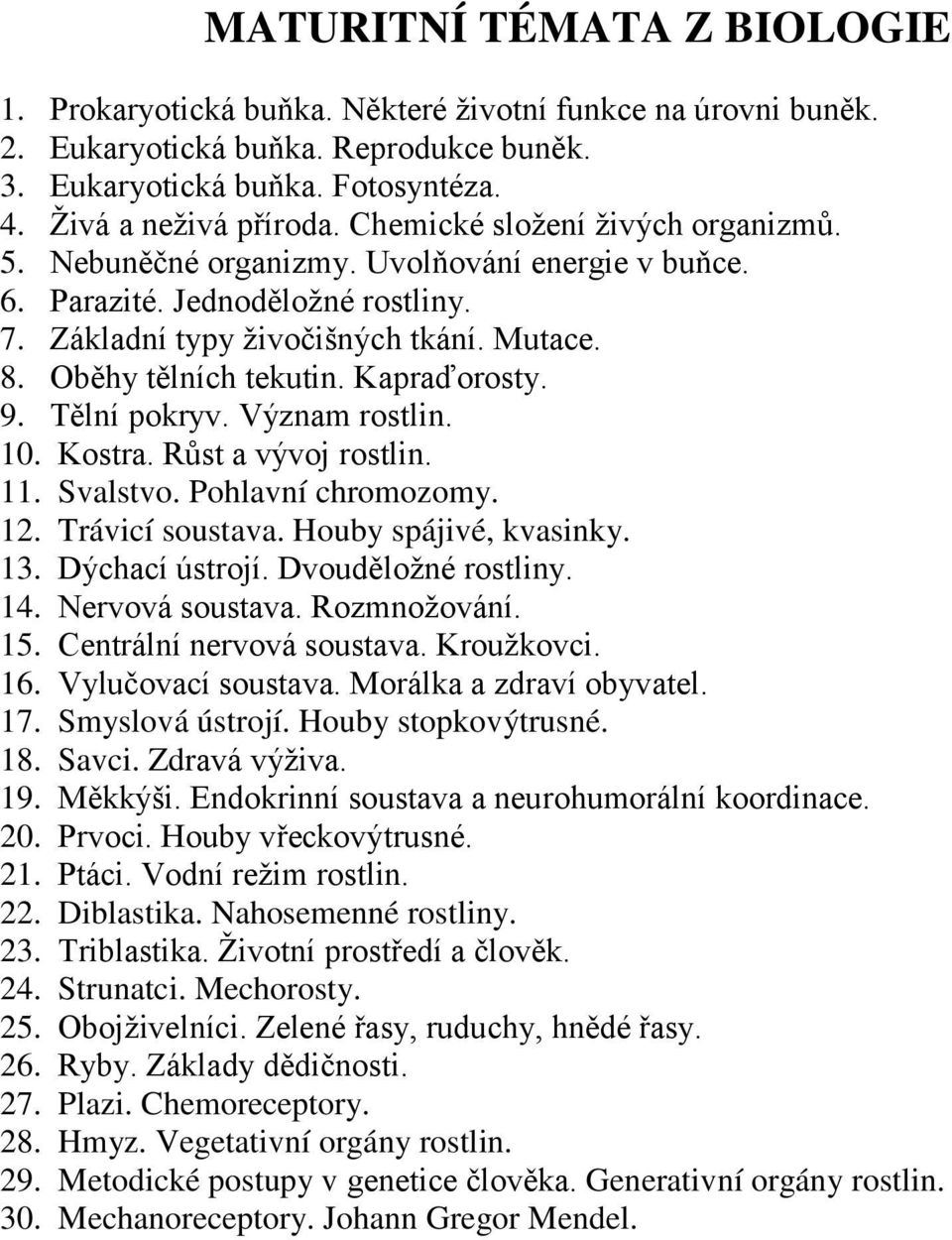 MATURITNÍ TÉMATA Z BIOLOGIE

1. Prokaryotická buňka. Některé životní funkce na úrovni buněk.
2. Eukaryotická buňka. Reprodukce buněk.
3. Eukaryotická buňka. Fotosyntéza.
4. Živá a neživá příroda. Chemické složení živých organizmů.
5. Nebuněčné organizmy. Uvolňování energie v buňce.
6. Parazité. Jednoděložné rostliny.
7. Základní typy živočišných tkání. Mutace.
8. Oběhy tělních tekutin. Kapraďorosty.
9. Tělní pokryv. Význam rostlin.
10. Kostra. Růst a vývoj rostlin.
11. Svalstvo. Pohlavní chromozomy.
12. Trávicí soustava. Houby spájivé, kvasinky.
13. Dýchací ústrojí. Dvouděložné rostliny.
14. Nervová soustava. Rozmnožování.
15. Centrální nervová soustava. Kroužkovci.
16. Vylučovací soustava. Morálka a zdraví obyvatel.
17. Smyslová ústrojí. Houby stopkovýtrusné.
18. Savci. Zdravá výživa.
19. Měkkýši. Endokrinní soustava a neurohumorální koordinace.
20. Prvoci. Houby vřeckovýtrusné.
21. Ptáci. Vodní režim rostlin.
22. Diblastika. Nahosemenné rostliny.
23. Triblastika. Životní prostředí a člověk.
24. Strunatci. Mechorosty.
25. Obojživelníci. Zelené řasy, ruduchy, hnědé řasy.
26. Ryby. Základy dědičnosti.
27. Plazi. Chemoreceptory.
28. Hmyz. Vegetativní orgány rostlin.
29. Metodické postupy v genetice člověka. Generativní orgány rostlin.
30. Mechanoreceptory. Johann Gregor Mendel.